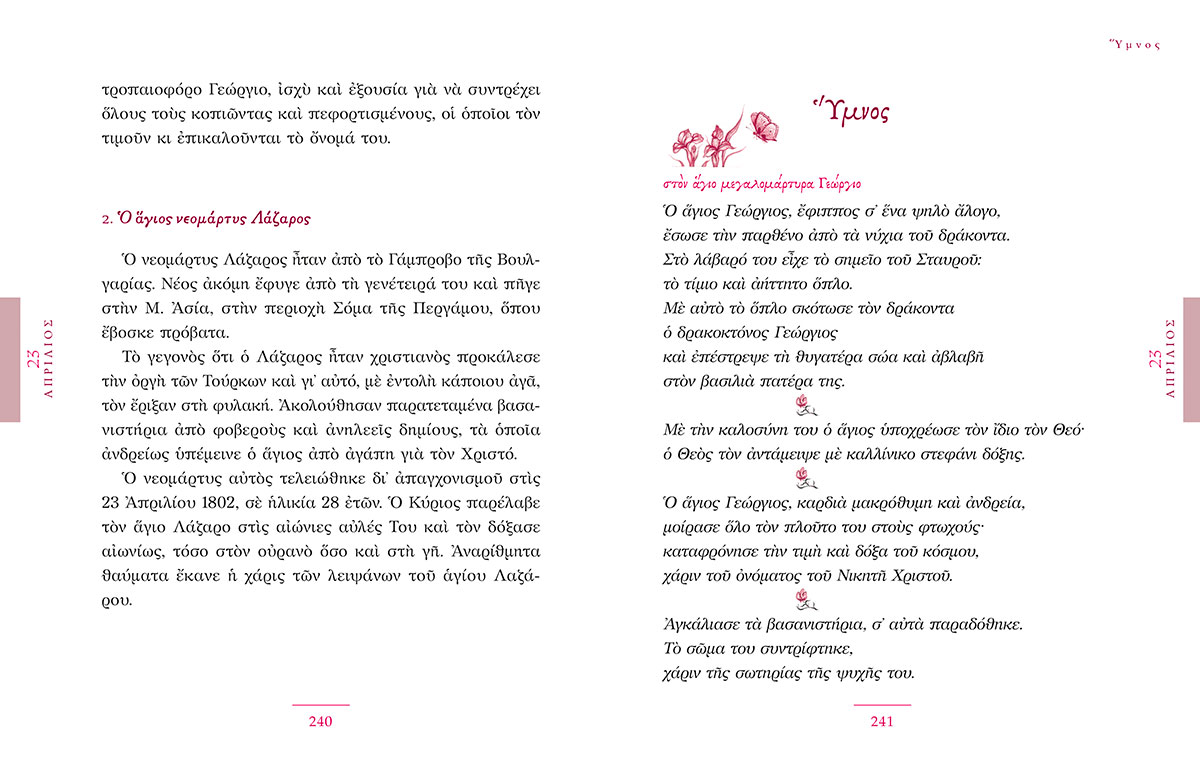 τροπαιοφόρο Γεώργιο, ἰσχὺ καὶ ἐξουσία γιὰ νὰ συντρέχει ὅλους τοὺς κοπιῶντας καὶ πεφορτισμένους, οἱ ὁποῖοι τὸν τιμοῦν κι ἐπικαλοῦνται τὸ ὄνομά του.

2. Ὁ ἅγιος νεομάρτυς Λάζαρος

Ὁ νεομάρτυς Λάζαρος ἦταν ἀπὸ τὸ Γάμπροβο τῆς Βουλγαρίας. Νέος ἀκόμη ἔφυγε ἀπὸ τὴ γενέτειρά του καὶ πῆγε στὴν Μ. Ἀσία, στὴν περιοχὴ Σόμα τῆς Περγάμου, ὅπου ἔβοσκε πρόβατα.

Τὸ γεγονὸς ὅτι ὁ Λάζαρος ἦταν χριστιανὸς προκάλεσε τὴν ὀργὴ τῶν Τούρκων καὶ γι᾽ αὐτό, μὲ ἐντολὴ κάποιου ἀγᾶ, τὸν ἔριξαν στὴ φυλακή. Ἀκολούθησαν παρατεταμένα βασανιστήρια ἀπὸ φοβεροὺς καὶ ἀνηλεεῖς δημίους, τὰ ὁποῖα ἀνδρείως ὑπέμεινε ὁ ἅγιος ἀπὸ ἀγάπη γιὰ τὸν Χριστό.

Ὁ νεομάρτυς αὐτὸς τελειώθηκε δι᾽ ἀπαγχονισμοῦ στὶς 23 Ἀπριλίου 1802, σὲ ἡλικία 28 ἐτῶν. Ὁ Κύριος παρέλαβε τὸν ἅγιο Λάζαρο στὶς αἰώνιες αὐλές Του καὶ τὸν δόξασε αἰωνίως, τόσο στὸν οὐρανὸ ὅσο καὶ στὴ γῆ. Ἀναρίθμητα θαύματα ἔκανε ἡ χάρις τῶν λειψάνων τοῦ ἁγίου Λαζάρου.

23 ΑΠΡΙΛΙΟΣ

240

Ὕμνος

Ὕμνος

στὸν ἅγιο μεγαλομάρτυρα Γεώργιο

Ὁ ἅγιος Γεώργιος, ἔφιππος σ᾽ ἕνα ψηλὸ ἄλογο,
ἔσωσε τὴν παρθένο ἀπὸ τὰ νύχια τοῦ δράκοντα.
Στὸ λάβαρό του εἶχε τὸ σημεῖο τοῦ Σταυροῦ:
τὸ τίμιο καὶ ἀήττητο ὅπλο.
Μὲ αὐτὸ τὸ ὅπλο σκότωσε τὸν δράκοντα
ὁ δρακοκτόνος Γεώργιος
καὶ ἐπέστρεψε τὴ θυγατέρα σώα καὶ ἀβλαβῆ
στὸν βασιλιὰ πατέρα της.

Μὲ τὴν καλοσύνη του ὁ ἅγιος ὑποχρέωσε τὸν ἴδιο τὸν Θεό·
ὁ Θεὸς τὸν ἀντάμειψε μὲ καλλίνικο στεφάνι δόξης.

Ὁ ἅγιος Γεώργιος, καρδιὰ μακρόθυμη καὶ ἀνδρεία,
μοίρασε ὅλο τὸν πλοῦτο του στοὺς φτωχούς·
καταφρόνησε τὴν τιμὴ καὶ δόξα τοῦ κόσμου,
χάριν τοῦ ὀνόματος τοῦ Νικητῆ Χριστοῦ.

Ἀγκάλιασε τὰ βασανιστήρια, σ᾽ αὐτὰ παραδόθηκε.
Τὸ σῶμα του συντρίφτηκε,
χάριν τῆς σωτηρίας τῆς ψυχῆς του.

23 ΑΠΡΙΛΙΟΣ

241